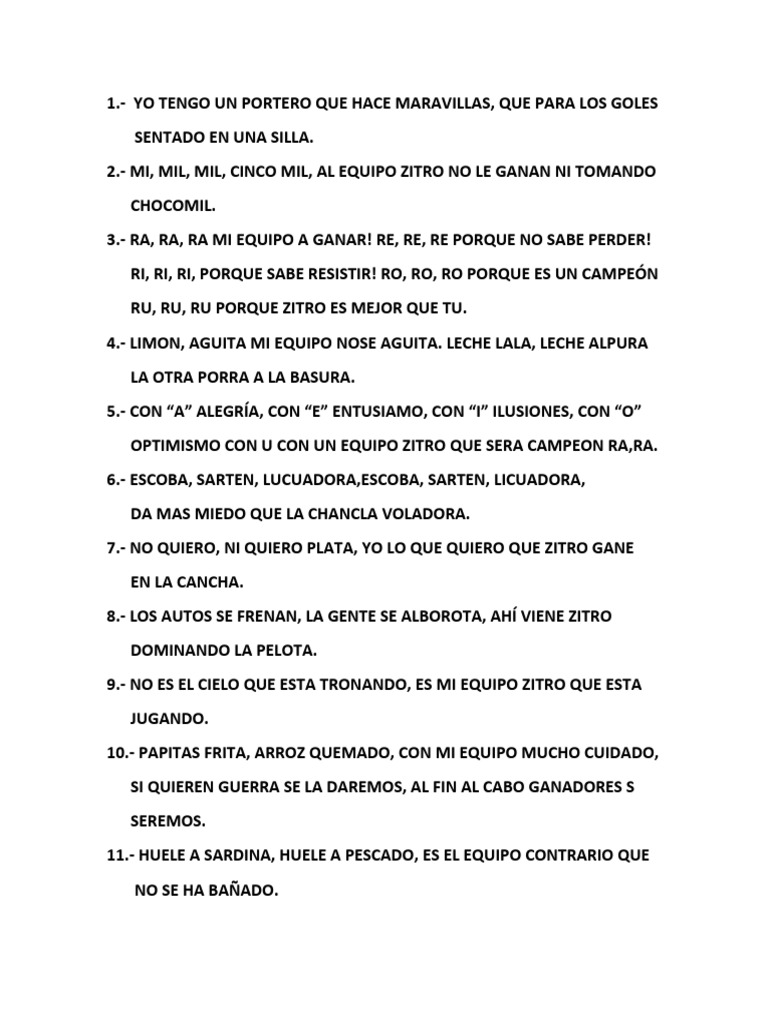 1.- YO TENGO UN PORTERO QUE HACE MARAVILLAS, QUE PARA LOS GOLES SENTADO EN UNA SILLA.

2.- MI, MIL, MIL, CINCO MIL, AL EQUIPO ZITRO NO LE GANAN NI TOMANDO CHOCOMIL.

3.- RA, RA, RA MI EQUIPO A GANAR! RE, RE, RE PORQUE NO SABE PERDER! RI, RI, RI, PORQUE SABE RESISTIR! RO, RO, RO PORQUE ES UN CAMPEÓN RU, RU, RU PORQUE ZITRO ES MEJOR QUE TU.

4.- LIMON, AGUITA MI EQUIPO NOSE AGUITA. LECHE LALA, LECHE ALPURA LA OTRA PORRA A LA BASURA.

5.- CON “A” ALEGRÍA, CON “E” ENTUSIAMO, CON “I” ILUSIONES, CON “O” OPTIMISMO CON U CON UN EQUIPO ZITRO QUE SERA CAMPEON RA,RA.

6.- ESCOBA, SARTEN, LUCUADORA,ESCOBA, SARTEN, LICUADORA, DA MAS MIEDO QUE LA CHANCLA VOLADORA.

7.- NO QUIERO, NI QUIERO PLATA, YO LO QUE QUIERO QUE ZITRO GANE EN LA CANCHA.

8.- LOS AUTOS SE FRENAN, LA GENTE SE ALBOROTA, AHÍ VIENE ZITRO DOMINANDO LA PELOTA.

9.- NO ES EL CIELO QUE ESTA TRONANDO, ES MI EQUIPO ZITRO QUE ESTA JUGANDO.

10.- PAPITAS FRITA, ARROZ QUEMADO, CON MI EQUIPO MUCHO CUIDADO, SI QUIEREN GUERRA SE LA DAREMOS, AL FIN AL CABO GANADORES S SEREMOS.

11.- HUELE A SARDINA, HUELE A PESCADO, ES EL EQUIPO CONTRARIO QUE NO SE HA BAÑADO.